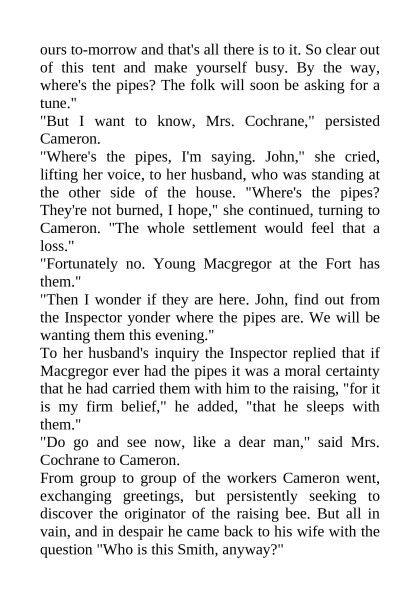 ours to-morrow and that's all there is to it. So clear out of this tent and make yourself busy. By the way, where's the pipes? The folk will soon be asking for a tune."

"But I want to know, Mrs. Cochrane," persisted Cameron.

"Where's the pipes, I'm saying. John," she cried, lifting her voice, to her husband, who was standing at the other side of the house. "Where's the pipes? They're not burned, I hope," she continued, turning to Cameron. "The whole settlement would feel that a loss."

"Fortunately no. Young Macgregor at the Fort has them."

"Then I wonder if they are here. John, find out from the Inspector yonder where the pipes are. We will be wanting them this evening."

To her husband's inquiry the Inspector replied that if Macgregor ever had the pipes it was a moral certainty that he had carried them with him to the raising, "for it is my firm belief," he added, "that he sleeps with them."

"Do go and see now, like a dear man," said Mrs. Cochrane to Cameron.

From group to group of the workers Cameron went, exchanging greetings, but persistently seeking to discover the originator of the raising bee. But all in vain, and in despair he came back to his wife with the question "Who is this Smith, anyway?"